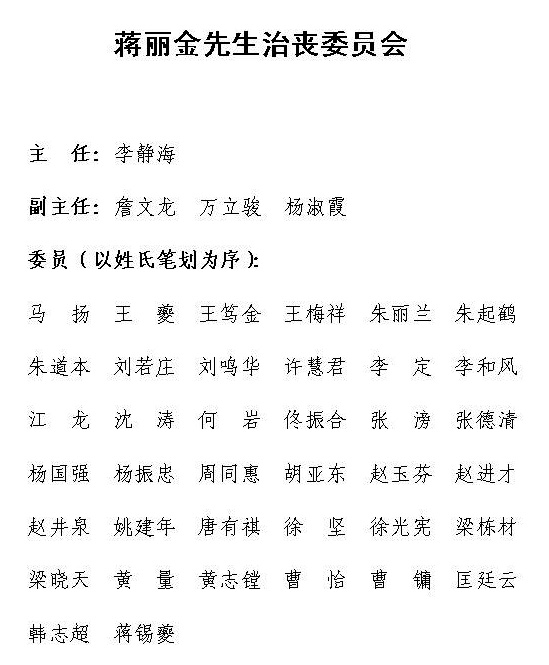 蒋丽金先生治丧委员会

主　任：李静海

副主任：詹文龙　万立骏　杨淑霞

委员（以姓氏笔划为序）：

马　扬　王　夔　王笃金　王梅祥　朱丽兰　朱起鹤

朱道本　刘若庄　刘鸣华　许慧君　李　定　李和风

江　龙　沈　涛　何　岩　佟振合　张　滂　张德清

杨国强　杨振忠　周同惠　胡亚东　赵玉芬　赵进才

赵井泉　姚建年　唐有祺　徐　坚　徐光宪　梁栋材

梁晓天　黄　量　黄志镗　曹　怡　曹　镛　匡廷云

韩志超　蒋锡夔